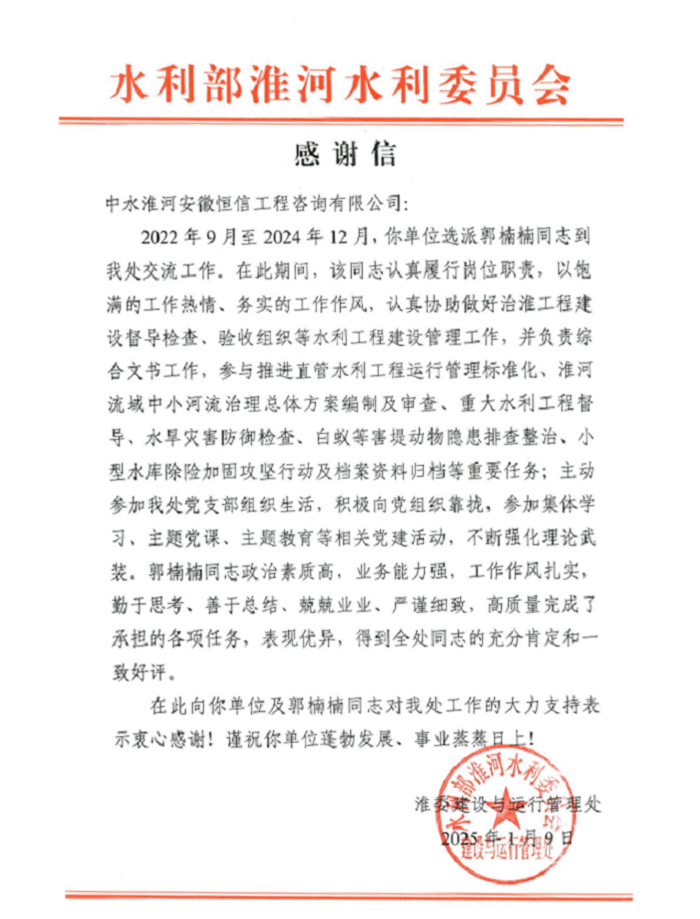 水利部淮河水利委员会

感谢信

中水淮河安徽恒信工程咨询有限公司：

2022年9月至2024年12月，你单位选派郭楠楠同志到我处交流工作。在此期间，该同志认真履行岗位职责，以饱满的工作热情、务实的工作作风，认真协助做好治淮工程建设督导检查、验收组织等水利工程建设管理工作，并负责综合文书工作，参与推进直管水利工程运行管理标准化、淮河流域中小河流治理总体方案编制及审查、重大水利工程督导、水旱灾害防御检查、白蚁等害堤动物隐患排查整治、小型水库除险加固攻坚行动及档案资料归档等重要任务；主动参加我处党支部组织生活，积极向党组织靠拢，参加集体学习、主题党课、主题教育等相关党建活动，不断强化理论武装。郭楠楠同志政治素质高，业务能力强，工作作风扎实，勤于思考、善于总结、兢兢业业、严谨细致，高质量完成了承担的各项任务，表现优异，得到全处同志的充分肯定和一致好评。

在此向你单位及郭楠楠同志对我处工作的大力支持表示衷心感谢！谨祝你单位蓬勃发展、事业蒸蒸日上！

淮委建设与运行管理处
2025年1月9日

水利部淮河水利委员会
建设与运行管理处